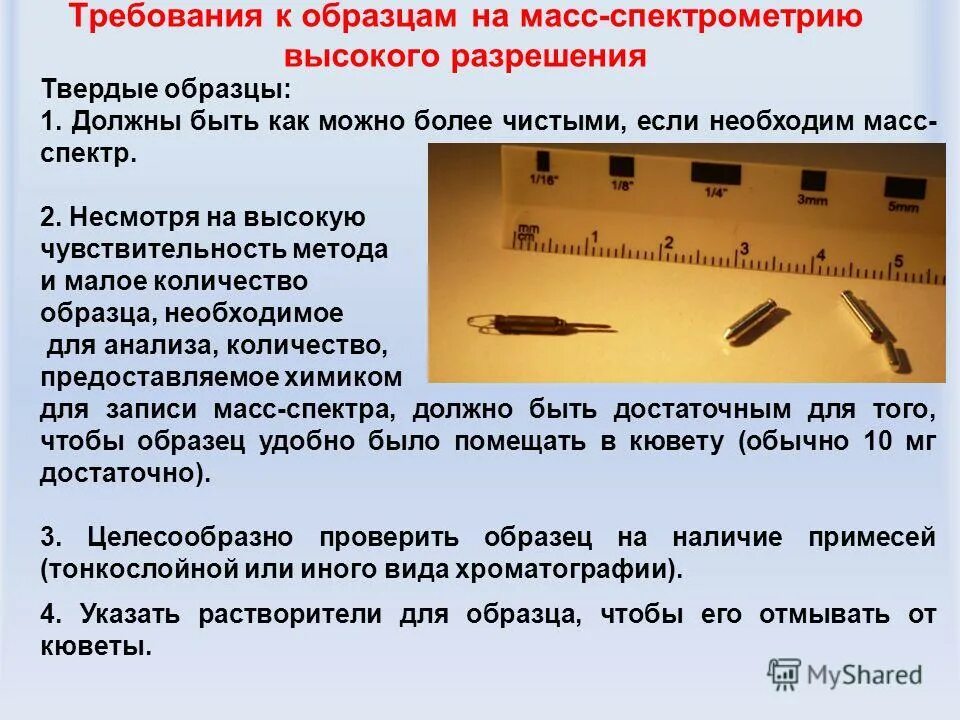 Требования к образцам на масс-спектрометрию высокого разрешения

Твердые образцы:
1. Должны быть как можно более чистыми, если необходим масс-спектр.

2. Несмотря на высокую чувствительность метода и малое количество образца, необходимое для анализа, количество, предоставляемое химиком для записи масс-спектра, должно быть достаточным для того, чтобы образец удобно было помещать в кювету (обычно 10 мг достаточно).

1/16" 1/8" 1/4" 3mm 5mm
mm cm 1 2 3 4 5

3. Целесообразно проверить образец на наличие примесей (тонкослойной или иного вида хроматографии).

4. Указать растворители для образца, чтобы его отмывать от кюветы.

MyShared